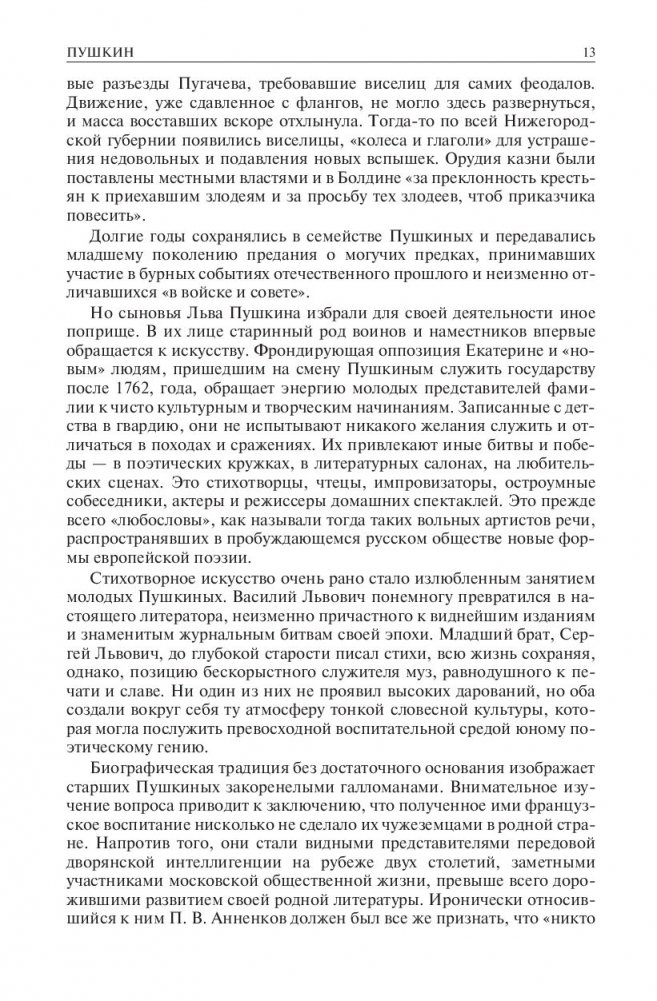 ПУШКИН 13

вые разъезды Пугачева, требовавшие виселиц для самих феодалов. Движение, уже сдавленное с флангов, не могло здесь развернуться, и масса восставших вскоре отхлынула. Тогда-то по всей Нижегородской губернии появились виселицы, «колеса и глаголи» для устрашения недовольных и подавления новых вспышек. Орудия казни были поставлены местными властями и в Болдине «за преклонность крестьян к приехавшим злодеям и за просьбу тех злодеев, чтоб приказчика повесить».

Долгие годы сохранялись в семействе Пушкиных и передавались младшему поколению предания о могучих предках, принимавших участие в бурных событиях отечественного прошлого и неизменно отличавшихся «в войске и совете».

Но сыновья Льва Пушкина избрали для своей деятельности иное поприще. В их лице старинный род воинов и наместников впервые обращается к искусству. Фрондирующая оппозиция Екатерине и «новым» людям, пришедшим на смену Пушкиным служить государству после 1762, года, обращает энергию молодых представителей фамилии к чисто культурным и творческим начинаниям. Записанные с детства в гвардию, они не испытывают никакого желания служить и отличаться в походах и сражениях. Их привлекают иные битвы и победы — в поэтических кружках, в литературных салонах, на любительских сценах. Это стихотворцы, чтецы, импровизаторы, остроумные собеседники, актеры и режиссеры домашних спектаклей. Это прежде всего «любословы», как называли тогда таких вольных артистов речи, распространявших в пробуждающемся русском обществе новые формы европейской поэзии.

Стихотворное искусство очень рано стало излюбленным занятием молодых Пушкиных. Василий Львович понемногу превратился в настоящего литератора, неизменно причастного к виднейшим изданиям и знаменитым журнальным битвам своей эпохи. Младший брат, Сергей Львович, до глубокой старости писал стихи, всю жизнь сохраняя, однако, позицию бескорыстного служителя муз, равнодушного к печати и славе. Ни один из них не проявил высоких дарований, но оба создали вокруг себя ту атмосферу тонкой словесной культуры, которая могла послужить превосходной воспитательной средой юному поэтическому гению.

Биографическая традиция без достаточного основания изображает старших Пушкиных закоренелыми галломанами. Внимательное изучение вопроса приводит к заключению, что полученное ими французское воспитание нисколько не сделало их чужеземцами в родной стране. Напротив того, они стали видными представителями передовой дворянской интеллигенции на рубеже двух столетий, заметными участниками московской общественной жизни, превыше всего дорожившими развитием своей родной литературы. Иронически относившийся к ним П. В. Анненков должен был все же признать, что «никто